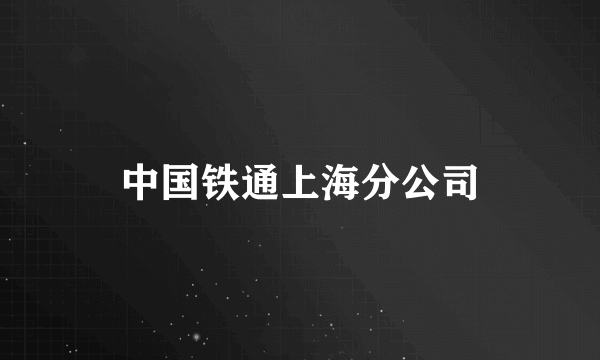 中国铁通上海分公司